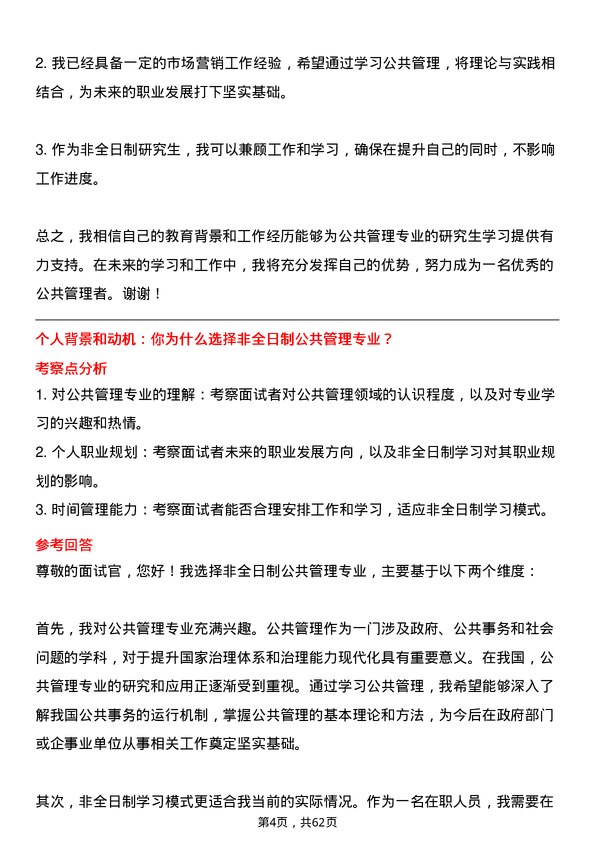 2. 我已经具备一定的市场营销工作经验，希望通过学习公共管理，将理论与实践相结合，为未来的职业发展打下坚实基础。

3. 作为非全日制研究生，我可以兼顾工作和学习，确保在提升自己的同时，不影响工作进度。

总之，我相信自己的教育背景和工作经历能够为公共管理专业的研究生学习提供有力支持。在未来的学习和工作中，我将充分发挥自己的优势，努力成为一名优秀的公共管理者。谢谢！

个人背景和动机：你为什么选择非全日制公共管理专业？

考察点分析

1. 对公共管理专业的理解：考察面试者对公共管理领域的认识程度，以及对专业学习的兴趣和热情。
2. 个人职业规划：考察面试者未来的职业发展方向，以及非全日制学习对其职业规划的影响。
3. 时间管理能力：考察面试者能否合理安排工作和学习，适应非全日制学习模式。

参考回答

尊敬的面试官，您好！我选择非全日制公共管理专业，主要基于以下两个维度：

首先，我对公共管理专业充满兴趣。公共管理作为一门涉及政府、公共事务和社会问题的学科，对于提升国家治理体系和治理能力现代化具有重要意义。在我国，公共管理专业的研究和应用正逐渐受到重视。通过学习公共管理，我希望能够深入了解我国公共事务的运行机制，掌握公共管理的基本理论和方法，为今后在政府部门或企事业单位从事相关工作奠定坚实基础。

其次，非全日制学习模式更适合我当前的实际情况。作为一名在职人员，我需要在

第4页，共62页